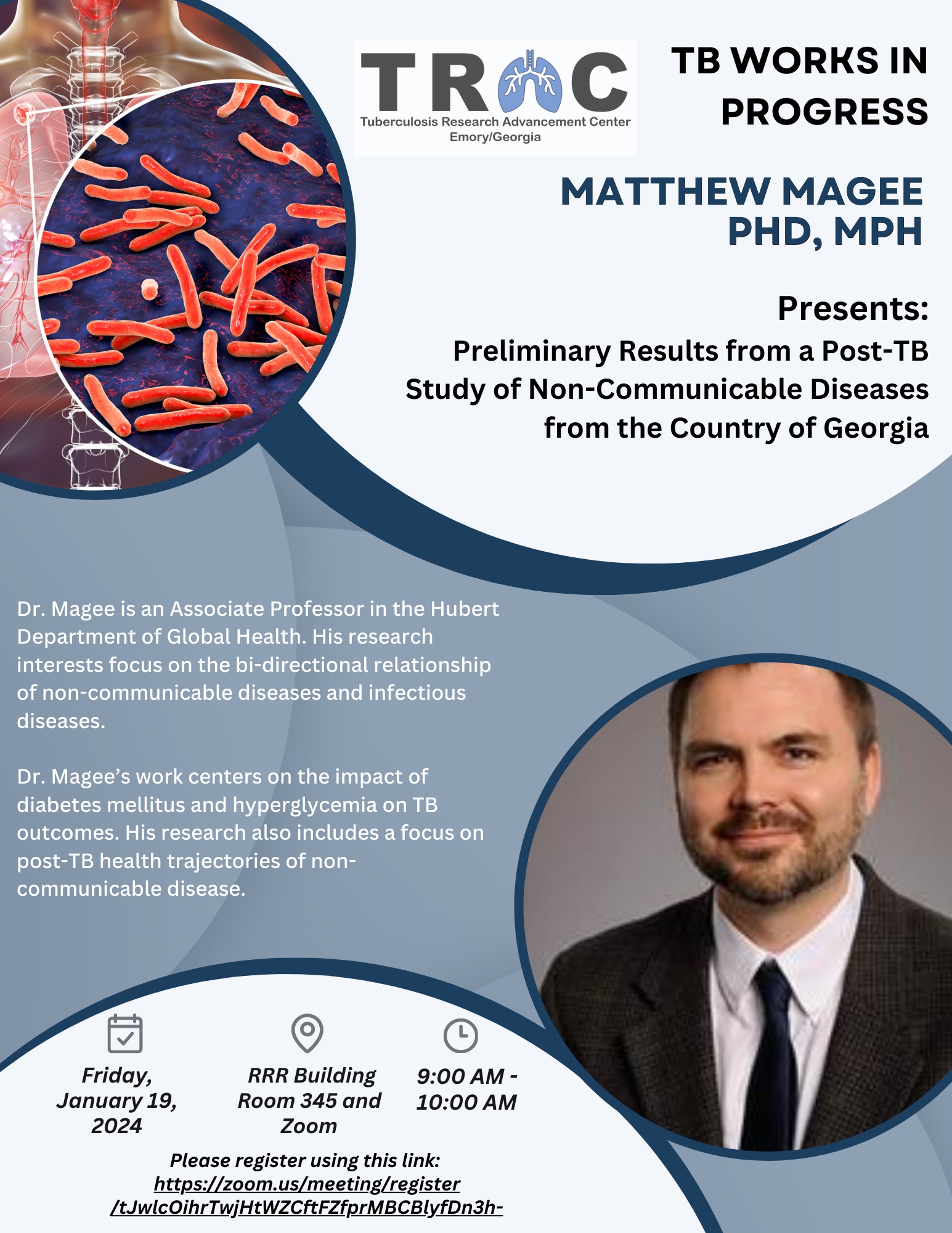 TRAC
Tuberculosis Research Advancement Center
Emory/Georgia

TB WORKS IN PROGRESS

MATTHEW MAGEE PHD, MPH

Presents:
Preliminary Results from a Post-TB Study of Non-Communicable Diseases from the Country of Georgia

Dr. Magee is an Associate Professor in the Hubert Department of Global Health. His research interests focus on the bi-directional relationship of non-communicable diseases and infectious diseases.

Dr. Magee's work centers on the impact of diabetes mellitus and hyperglycemia on TB outcomes. His research also includes a focus on post-TB health trajectories of non-communicable disease.

Friday, January 19, 2024

RRR Building Room 345 and Zoom

9:00 AM - 10:00 AM

Please register using this link:
https://zoom.us/meeting/register/tJwlcOihrTwjHtWZCftFZfprMBCBlyfDn3h-